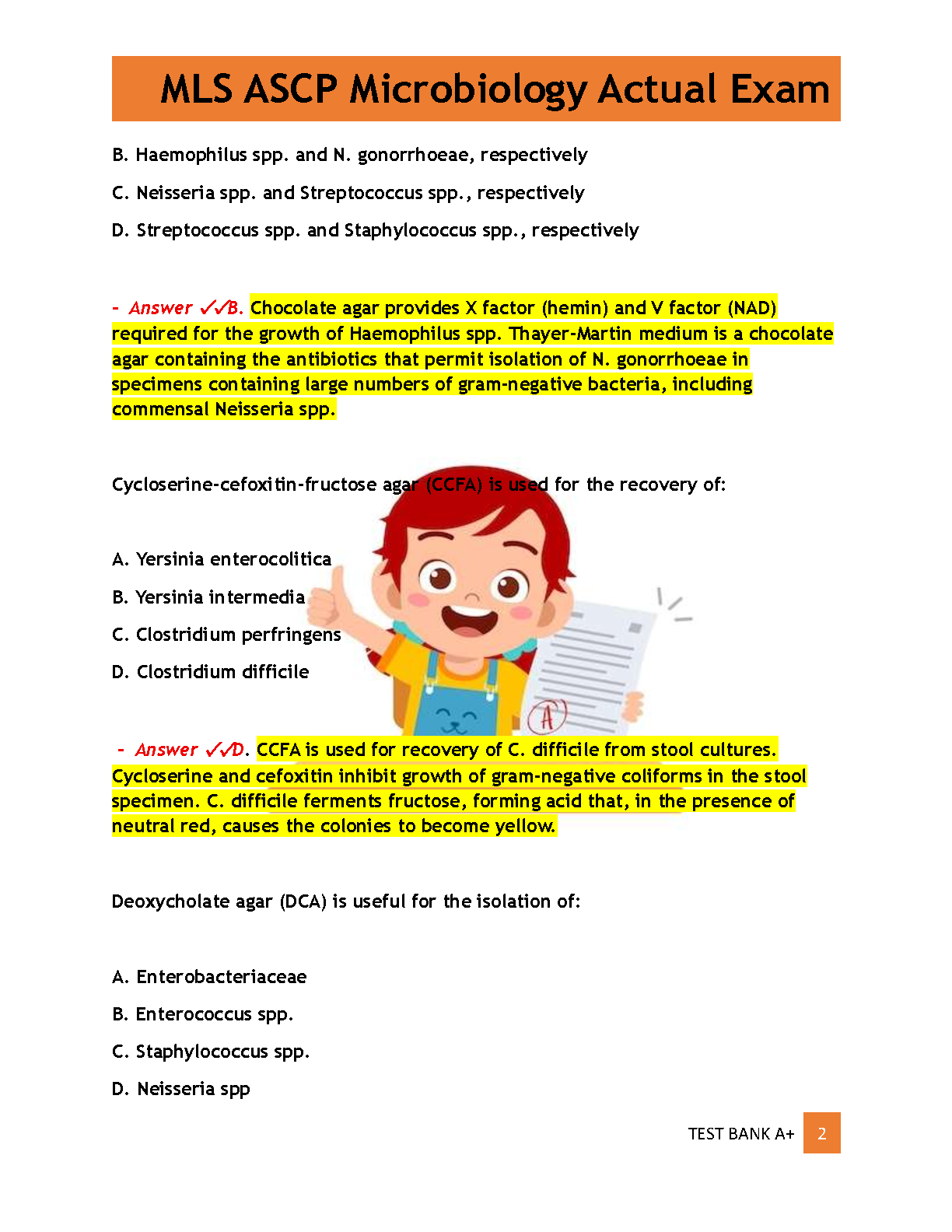 MLS ASCP Microbiology Actual Exam

B. Haemophilus spp. and N. gonorrhoeae, respectively

C. Neisseria spp. and Streptococcus spp., respectively

D. Streptococcus spp. and Staphylococcus spp., respectively

- Answer ✓✓B. Chocolate agar provides X factor (hemin) and V factor (NAD) required for the growth of Haemophilus spp. Thayer-Martin medium is a chocolate agar containing the antibiotics that permit isolation of N. gonorrhoeae in specimens containing large numbers of gram-negative bacteria, including commensal Neisseria spp.

Cycloserine-cefoxitin-fructose agar (CCFA) is used for the recovery of:

A. Yersinia enterocolitica

B. Yersinia intermedia

C. Clostridium perfringens

D. Clostridium difficile

A

- Answer ✓✓D. CCFA is used for recovery of C. difficile from stool cultures. Cycloserine and cefoxitin inhibit growth of gram-negative coliforms in the stool specimen. C. difficile ferments fructose, forming acid that, in the presence of neutral red, causes the colonies to become yellow.

Deoxycholate agar (DCA) is useful for the isolation of:

A. Enterobacteriaceae

B. Enterococcus spp.

C. Staphylococcus spp.

D. Neisseria spp

TEST BANK A+ 2